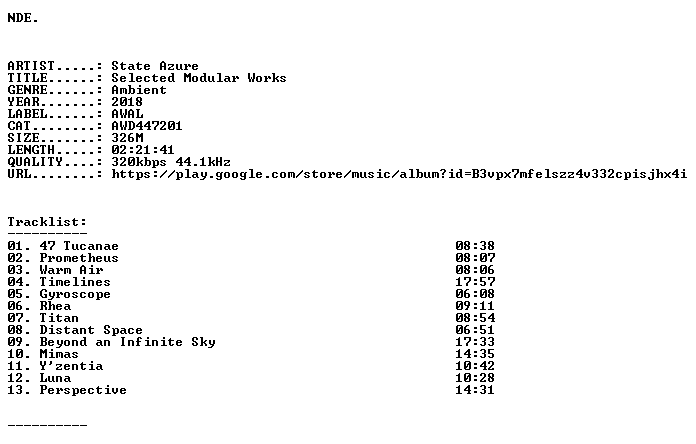 NDE.

ARTIST.....: State Azure
TITLE......: Selected Modular Works
GENRE......: Ambient
YEAR.......: 2018
LABEL......: AWAL
CAT........: AWD447201
SIZE.......: 326M
LENGTH.....: 02:21:41
QUALITY....: 320kbps 44.1kHz
URL........: https://play.google.com/store/music/album?id=B3vpx7mfelszz4v332cpisjhx4i

Tracklist:
----------
01. 47 Tucanae 08:38
02. Prometheus 08:07
03. Warm Air 08:06
04. Timelines 17:57
05. Gyroscope 06:08
06. Rhea 09:11
07. Titan 08:54
08. Distant Space 06:51
09. Beyond an Infinite Sky 17:33
10. Mimas 14:35
11. Y'zentia 10:42
12. Luna 10:28
13. Perspective 14:31

----------